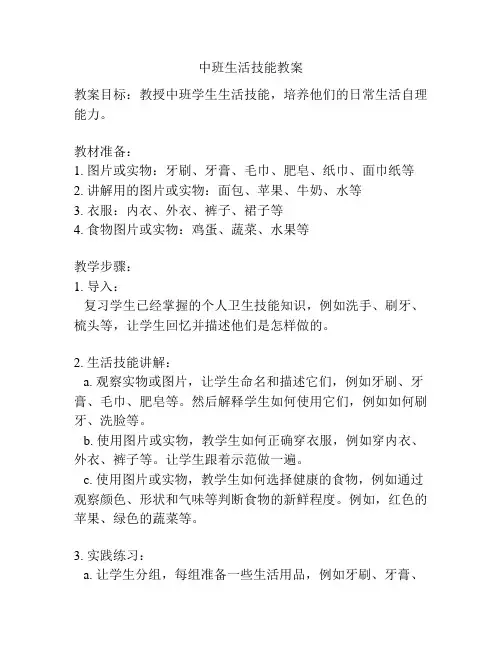 中班生活技能教案

教案目标：教授中班学生生活技能，培养他们的日常生活自理能力。

教材准备：
1. 图片或实物：牙刷、牙膏、毛巾、肥皂、纸巾、面巾纸等
2. 讲解用的图片或实物：面包、苹果、牛奶、水等
3. 衣服：内衣、外衣、裤子、裙子等
4. 食物图片或实物：鸡蛋、蔬菜、水果等

教学步骤：
1. 导入：
复习学生已经掌握的个人卫生技能知识，例如洗手、刷牙、梳头等，让学生回忆并描述他们是怎样做的。

2. 生活技能讲解：
a. 观察实物或图片，让学生命名和描述它们，例如牙刷、牙膏、毛巾、肥皂等。然后解释学生如何使用它们，例如如何刷牙、洗脸等。
b. 使用图片或实物，教学生如何正确穿衣服，例如穿内衣、外衣、裤子等。让学生跟着示范做一遍。
c. 使用图片或实物，教学生如何选择健康的食物，例如通过观察颜色、形状和气味等判断食物的新鲜程度。例如，红色的苹果、绿色的蔬菜等。

3. 实践练习：
a. 让学生分组，每组准备一些生活用品，例如牙刷、牙膏、